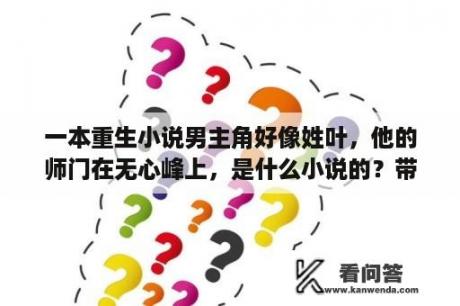 一本重生小说男主角好像姓叶，他的师门在无心峰上，是什么小说的？带

看问答
www.kanwenda.com